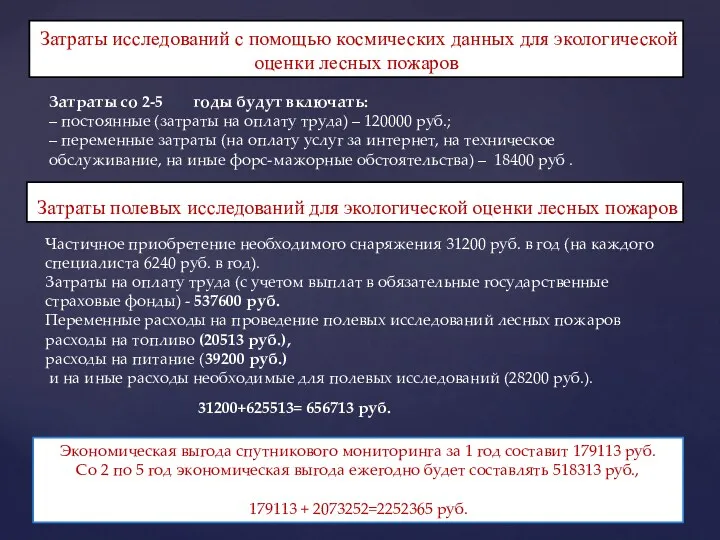 Затраты исследований с помощью космических данных для экологической оценки лесных пожаров

Затраты со 2-5 годы будут включать:
– постоянные (затраты на оплату труда) – 120000 руб.;
– переменные затраты (на оплату услуг за интернет, на техническое обслуживание, на иные форс-мажорные обстоятельства) – 18400 руб .

Затраты полевых исследований для экологической оценки лесных пожаров

Частичное приобретение необходимого снаряжения 31200 руб. в год (на каждого специалиста 6240 руб. в год).
Затраты на оплату труда (с учетом выплат в обязательные государственные страховые фонды) - 537600 руб.
Переменные расходы на проведение полевых исследований лесных пожаров расходы на топливо (20513 руб.),
расходы на питание (39200 руб.)
и на иные расходы необходимые для полевых исследований (28200 руб.).

31200+625513= 656713 руб.

Экономическая выгода спутникового мониторинга за 1 год составит 179113 руб.
Со 2 по 5 год экономическая выгода ежегодно будет составлять 518313 руб.,

179113 + 2073252=2252365 руб.